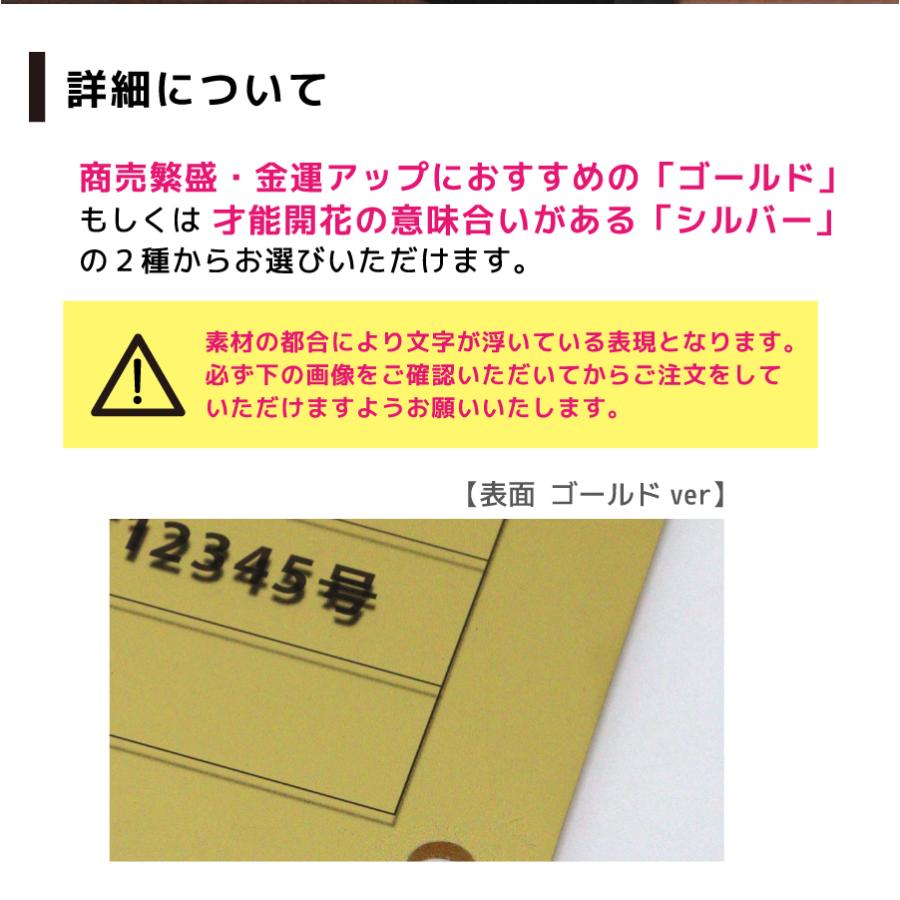 詳細について

商売繁盛・金運アップにおすすめの「ゴールド」もしくは 才能開花の意味合いがある「シルバー」の２種からお選びいただけます。

素材の都合により文字が浮いている表現となります。必ず下の画像をご確認いただいてからご注文をしていただけますようお願いいたします。

【表面 ゴールド ver】

12345号